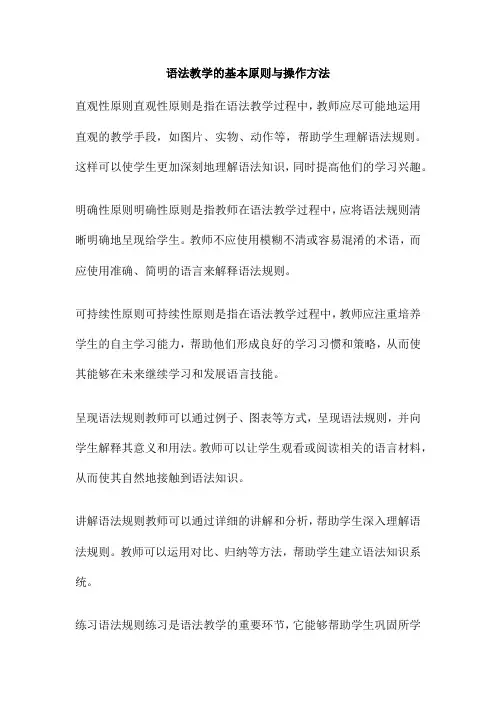 语法教学的基本原则与操作方法

直观性原则直观性原则是指在语法教学过程中，教师应尽可能地运用直观的教学手段，如图片、实物、动作等，帮助学生理解语法规则。这样可以使学生更加深刻地理解语法知识，同时提高他们的学习兴趣。

明确性原则明确性原则是指教师在语法教学过程中，应将语法规则清晰明确地呈现给学生。教师不应使用模糊不清或容易混淆的术语，而应使用准确、简明的语言来解释语法规则。

可持续性原则可持续性原则是指在语法教学过程中，教师应注重培养学生的自主学习能力，帮助他们形成良好的学习习惯和策略，从而使其能够在未来继续学习和发展语言技能。

呈现语法规则教师可以通过例子、图表等方式，呈现语法规则，并向学生解释其意义和用法。教师可以让学生观看或阅读相关的语言材料，从而使其自然地接触到语法知识。

讲解语法规则教师可以通过详细的讲解和分析，帮助学生深入理解语法规则。教师可以运用对比、归纳等方法，帮助学生建立语法知识系统。

练习语法规则练习是语法教学的重要环节，它能够帮助学生巩固所学